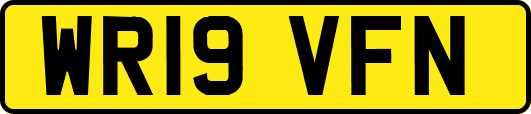 WR19 VFN